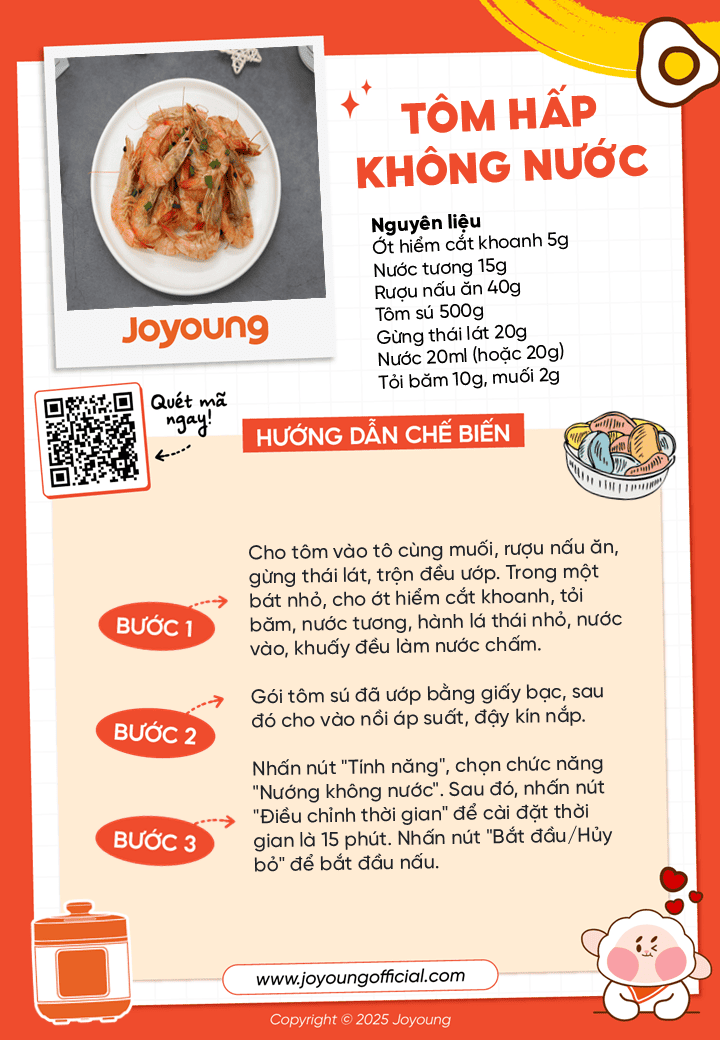 Joyoung

TÔM HẤP KHÔNG NƯỚC

Nguyên liệu
Ớt hiểm cắt khoanh 5g
Nước tương 15g
Rượu nấu ăn 40g
Tôm sú 500g
Gừng thái lát 20g
Nước 20ml (hoặc 20g)
Tỏi băm 10g, muối 2g

Quét mã ngay!

HƯỚNG DẪN CHẾ BIẾN

BƯỚC 1
Cho tôm vào tô cùng muối, rượu nấu ăn, gừng thái lát, trộn đều ướp. Trong một bát nhỏ, cho ớt hiểm cắt khoanh, tỏi băm, nước tương, hành lá thái nhỏ, nước vào, khuấy đều làm nước chấm.

BƯỚC 2
Gói tôm sú đã ướp bằng giấy bạc, sau đó cho vào nồi áp suất, đậy kín nắp.

BƯỚC 3
Nhấn nút "Tính năng", chọn chức năng "Nướng không nước". Sau đó, nhấn nút "Điều chỉnh thời gian" để cài đặt thời gian là 15 phút. Nhấn nút "Bắt đầu/Hủy bỏ" để bắt đầu nấu.

www.joyoungofficial.com

Copyright © 2025 Joyoung